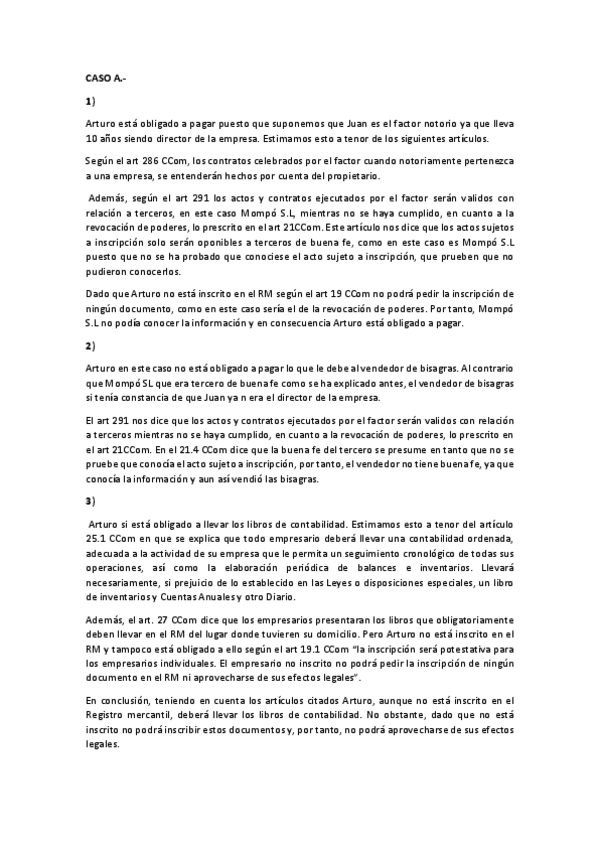 CASO A.-

1)

Arturo está obligado a pagar puesto que suponemos que Juan es el factor notorio ya que lleva 10 años siendo director de la empresa. Estimamos esto a tenor de los siguientes artículos.

Según el art 286 CCom, los contratos celebrados por el factor cuando notoriamente pertenezca a una empresa, se entenderán hechos por cuenta del propietario.

Además, según el art 291 los actos y contratos ejecutados por el factor serán validos con relación a terceros, en este caso Mompó S.L, mientras no se haya cumplido, en cuanto a la revocación de poderes, lo prescrito en el art 21CCom. Este artículo nos dice que los actos sujetos a inscripción solo serán oponibles a terceros de buena fe, como en este caso es Mompó S.L puesto que no se ha probado que conociese el acto sujeto a inscripción, que prueben que no pudieron conocerlos.

Dado que Arturo no está inscrito en el RM según el art 19 CCom no podrá pedir la inscripción de ningún documento, como en este caso sería el de la revocación de poderes. Por tanto, Mompó S.L no podía conocer la información y en consecuencia Arturo está obligado a pagar.

2)

Arturo en este caso no está obligado a pagar lo que le debe al vendedor de bisagras. Al contrario que Mompó SL que era tercero de buena fe como se ha explicado antes, el vendedor de bisagras si tenía constancia de que Juan ya n era el director de la empresa.

El art 291 nos dice que los actos y contratos ejecutados por el factor serán validos con relación a terceros mientras no se haya cumplido, en cuanto a la revocación de poderes, lo prescrito en el art 21CCom. En el 21.4 CCom dice que la buena fe del tercero se presume en tanto que no se pruebe que conocía el acto sujeto a inscripción, por tanto, el vendedor no tiene buena fe, ya que conocía la información y aun así vendió las bisagras.

3)

Arturo si está obligado a llevar los libros de contabilidad. Estimamos esto a tenor del artículo 25.1 CCom en que se explica que todo empresario deberá llevar una contabilidad ordenada, adecuada a la actividad de su empresa que le permita un seguimiento cronológico de todas sus operaciones, así como la elaboración periódica de balances e inventarios. Llevará necesariamente, si prejuicio de lo establecido en las Leyes o disposiciones especiales, un libro de inventarios y Cuentas Anuales y otro Diario.

Además, el art. 27 CCom dice que los empresarios presentaran los libros que obligatoriamente deben llevar en el RM del lugar donde tuvieren su domicilio. Pero Arturo no está inscrito en el RM y tampoco está obligado a ello según el art 19.1 CCom "la inscripción será potestativa para los empresarios individuales. El empresario no inscrito no podrá pedir la inscripción de ningún documento en el RM ni aprovecharse de sus efectos legales".

En conclusión, teniendo en cuenta los artículos citados Arturo, aunque no está inscrito en el Registro mercantil, deberá llevar los libros de contabilidad. No obstante, dado que no está inscrito no podrá inscribir estos documentos y, por tanto, no podrá aprovecharse de sus efectos legales.